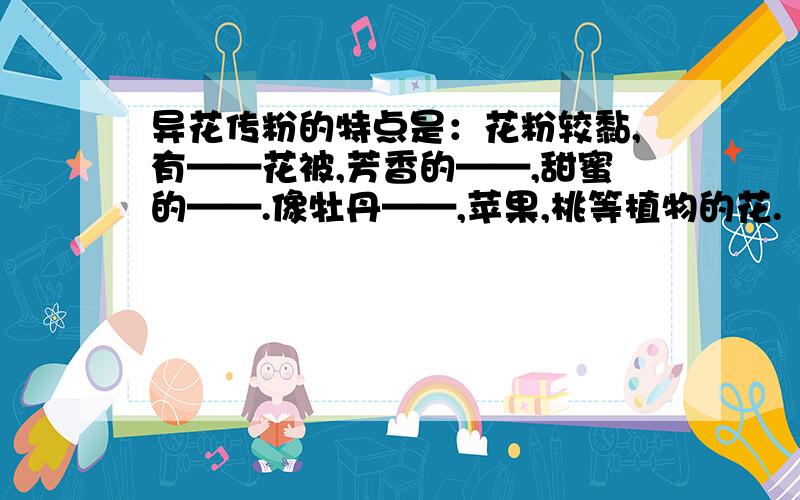 异花传粉的特点是：花粉较黏,有——花被,芳香的——,甜蜜的——.像牡丹——,苹果,桃等植物的花.